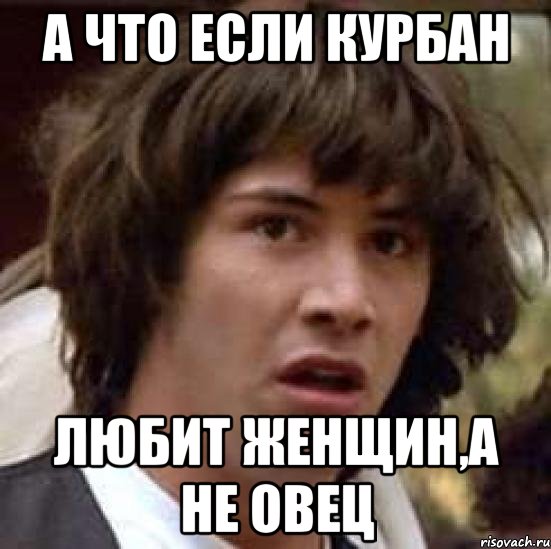 А ЧТО ЕСЛИ КУРБАН

ЛЮБИТ ЖЕНЩИН,А НЕ ОВЕЦ

risovach.ru